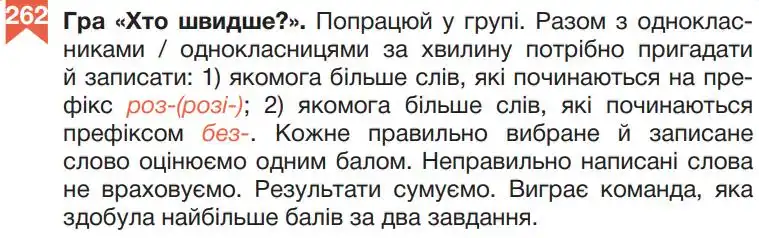 262 Гра «Хто швидше?». Попрацюй у групі. Разом з однокласниками / однокласницями за хвилину потрібно пригадати й записати: 1) якомога більше слів, які починаються на префікс роз-(розі-); 2) якомога більше слів, які починаються префіксом без-. Кожне правильно вибране й записане слово оцінюємо одним балом. Неправильно написані слова не враховуємо. Результати сумуємо. Виграє команда, яка здобула найбільше балів за два завдання.